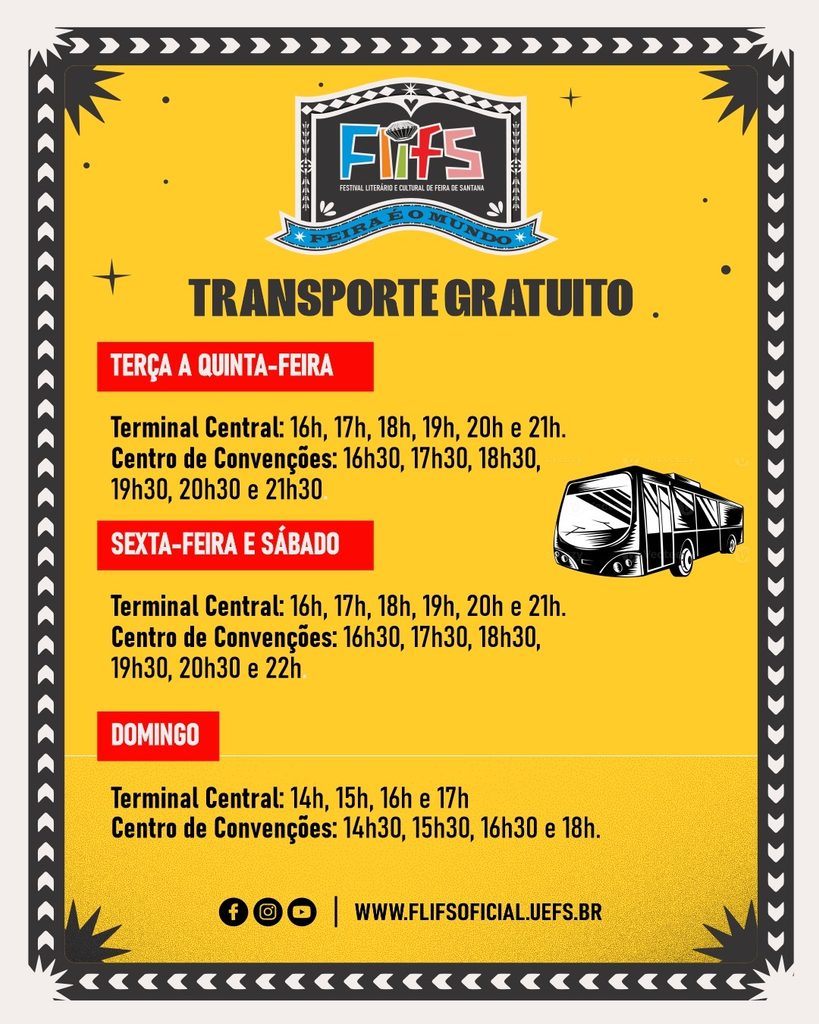 FLIFS
FESTIVAL LITERÁRIO E CULTURAL DE FEIRA DE SANTANA
FEIRA É O MUNDO

TRANSPORTE GRATUITO

TERÇA A QUINTA-FEIRA

Terminal Central: 16h, 17h, 18h, 19h, 20h e 21h.
Centro de Convenções: 16h30, 17h30, 18h30, 19h30, 20h30 e 21h30.

SEXTA-FEIRA E SÁBADO

Terminal Central: 16h, 17h, 18h, 19h, 20h e 21h.
Centro de Convenções: 16h30, 17h30, 18h30, 19h30, 20h30 e 22h

DOMINGO

Terminal Central: 14h, 15h, 16h e 17h
Centro de Convenções: 14h30, 15h30, 16h30 e 18h.

WWW.FLIFSOFICIAL.UEFS.BR